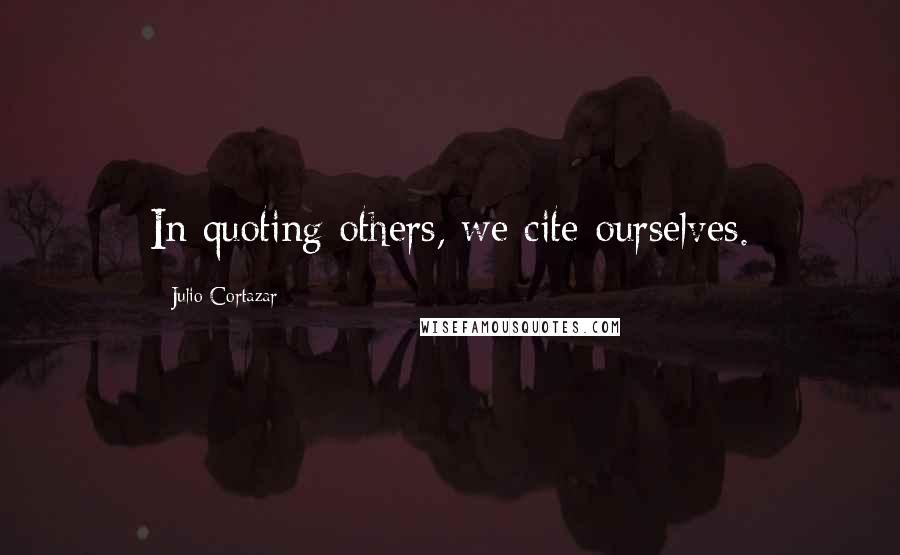 In quoting others, we cite ourselves.

Julio Cortazar

WISEFAMOUSQUOTES.COM